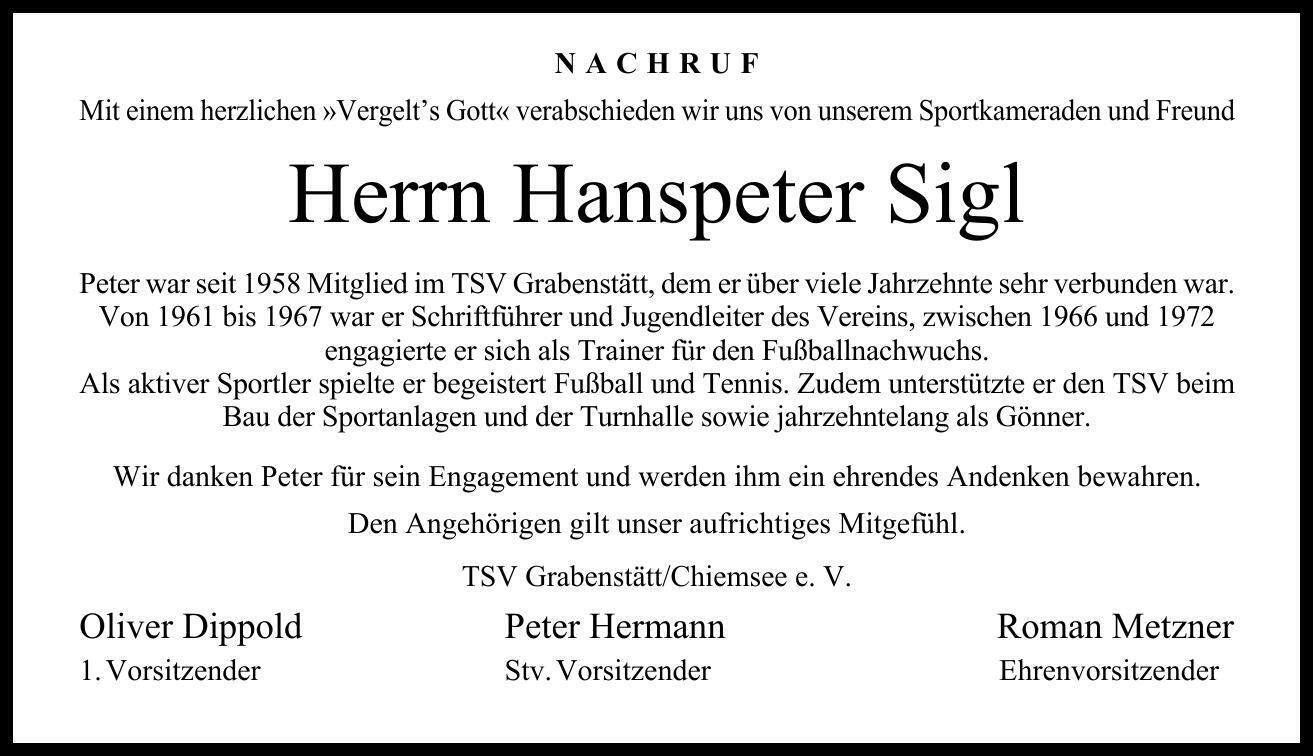 NACHRUF

Mit einem herzlichen »Vergelt's Gott« verabschieden wir uns von unserem Sportkameraden und Freund

Herrn Hanspeter Sigl

Peter war seit 1958 Mitglied im TSV Grabenstätt, dem er über viele Jahrzehnte sehr verbunden war. Von 1961 bis 1967 war er Schriftführer und Jugendleiter des Vereins, zwischen 1966 und 1972 engagierte er sich als Trainer für den Fußballnachwuchs.
Als aktiver Sportler spielte er begeistert Fußball und Tennis. Zudem unterstützte er den TSV beim Bau der Sportanlagen und der Turnhalle sowie jahrzehntelang als Gönner.

Wir danken Peter für sein Engagement und werden ihm ein ehrendes Andenken bewahren.

Den Angehörigen gilt unser aufrichtiges Mitgefühl.

TSV Grabenstätt/Chiemsee e. V.

Oliver Dippold
1. Vorsitzender

Peter Hermann
Stv. Vorsitzender

Roman Metzner
Ehrenvorsitzender